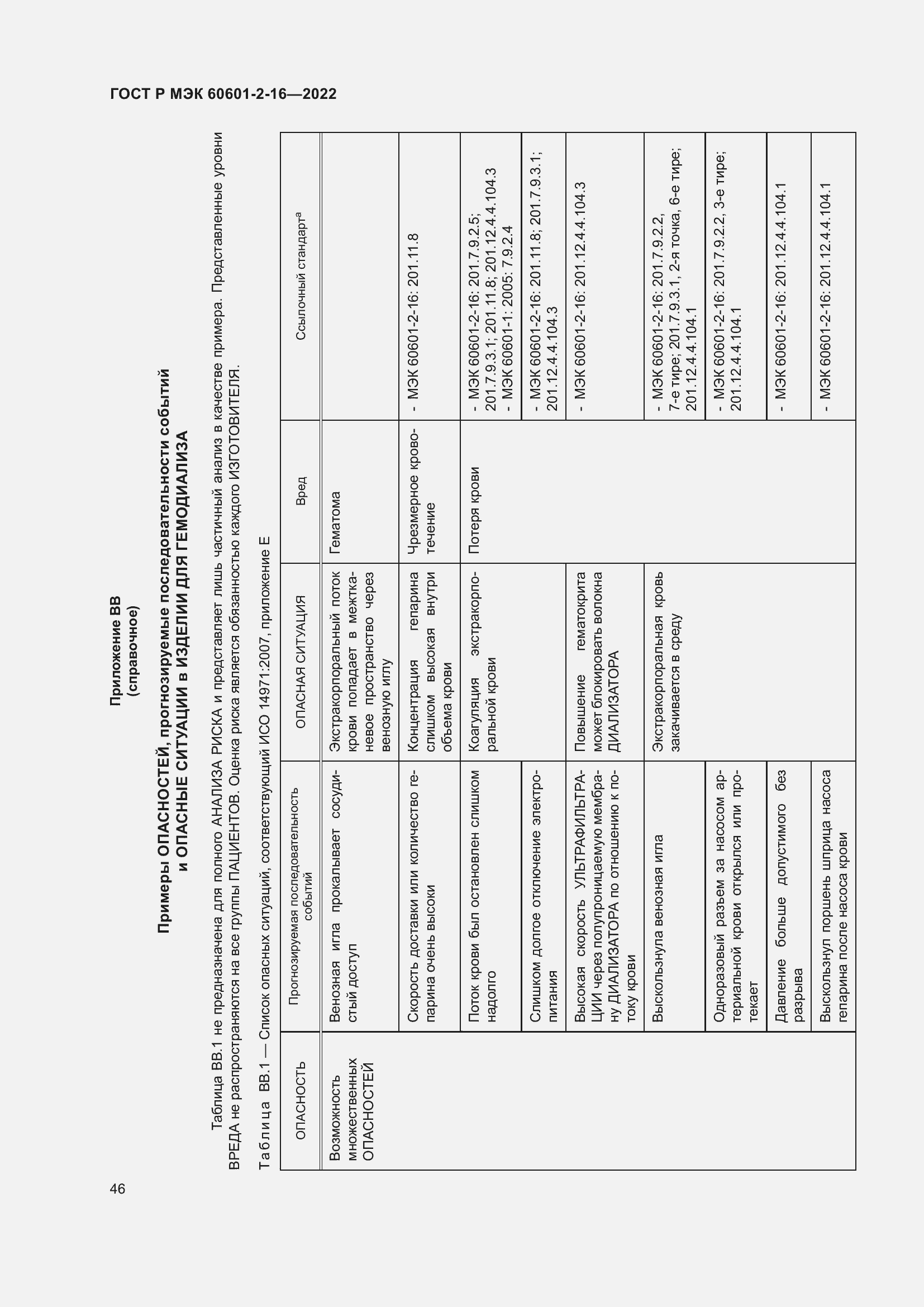 ГОСТ Р МЭК 60601-2-16—2022

Приложение ВВ
(справочное)

Примеры ОПАСНОСТЕЙ, прогнозируемые последовательности событий и ОПАСНЫЕ СИТУАЦИИ в ИЗДЕЛИИ ДЛЯ ГЕМОДИАЛИЗА

Таблица ВВ.1 не предназначена для полного АНАЛИЗА РИСКА и представляет лишь частичный анализ в качестве примера. Представленные уровни ВРЕДА не распространяются на все группы ПАЦИЕНТОВ. Оценка риска является обязанностью каждого ИЗГОТОВИТЕЛЯ.

Таблица ВВ.1 — Список опасных ситуаций, соответствующий ИСО 14971:2007, приложение Е

| ОПАСНОСТЬ | Прогнозируемая последовательность событий | ОПАСНАЯ СИТУАЦИЯ | Вред | Ссылочный стандарт$^a$ |
|---|---|---|---|---|
| Возможность множественных ОПАСНОСТЕЙ | Венозная игла прокалывает сосудистый доступ | Экстракорпоральный поток крови попадает в межтканевое пространство через венозную иглу | Гематома | |
| | Скорость доставки или количество гепарина очень высоки | Концентрация гепарина слишком высокая внутри объема крови | Чрезмерное кровотечение | - МЭК 60601-2-16: 201.11.8 |
| | Поток крови был остановлен слишком надолго | Коагуляция экстракорпоральной крови | Потеря крови | - МЭК 60601-2-16: 201.7.9.2.5; 201.7.9.3.1; 201.11.8; 201.12.4.4.104.3 - МЭК 60601-1: 2005: 7.9.2.4 |
| | Слишком долгое отключение электропитания | | | - МЭК 60601-2-16: 201.11.8; 201.7.9.3.1; 201.12.4.4.104.3 |
| | Высокая скорость УЛЬТРАФИЛЬТРАЦИИ через полупроницаемую мембрану ДИАЛИЗАТОРА по отношению к потоку крови | Повышение гематокрита может блокировать волокна ДИАЛИЗАТОРА | | - МЭК 60601-2-16: 201.12.4.4.104.3 |
| | Выскользнула венозная игла | Экстракорпоральная кровь закачивается в среду | | - МЭК 60601-2-16: 201.7.9.2.2, 7-е тире; 201.7.9.3.1, 2-я точка, 6-е тире; 201.12.4.4.104.1 |
| | Одноразовый разъем за насосом артериальной крови открылся или протекает | | | - МЭК 60601-2-16: 201.7.9.2.2, 3-е тире; 201.12.4.4.104.1 |
| | Давление больше допустимого без разрыва | | | - МЭК 60601-2-16: 201.12.4.4.104.1 |
| | Выскользнул поршень шприца насоса гепарина после насоса крови | | | - МЭК 60601-2-16: 201.12.4.4.104.1 |

46